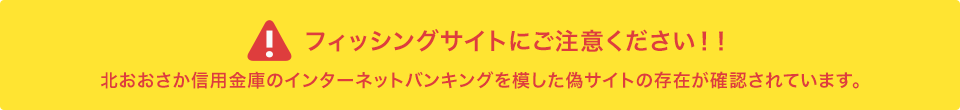 フィッシングサイトにご注意ください！！

北おおさか信用金庫のインターネットバンキングを模した偽サイトの存在が確認されています。